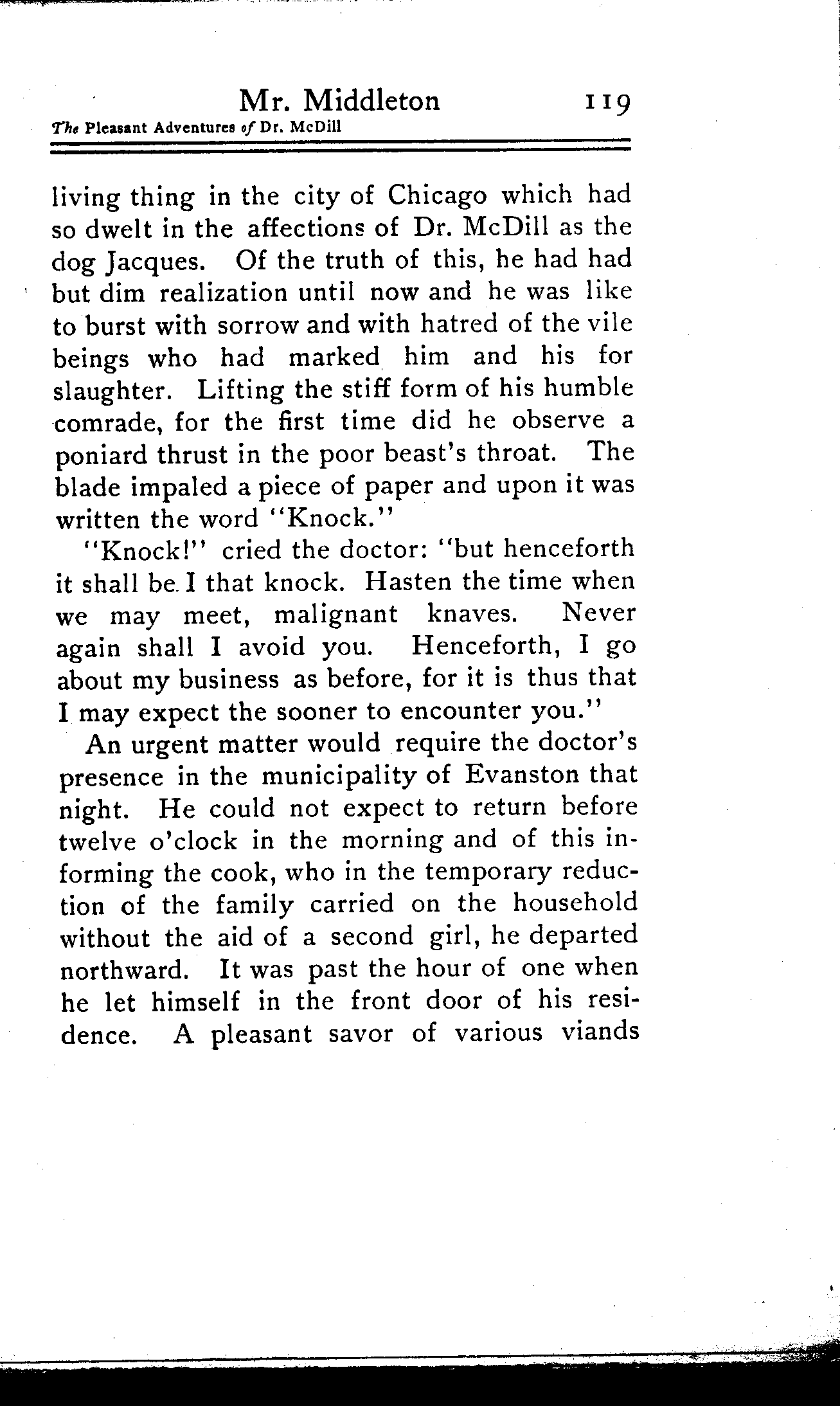 Mr. Middleton 119

The Pleasant Adventures of Dr. McDill

living thing in the city of Chicago which had so dwelt in the affections of Dr. McDill as the dog Jacques. Of the truth of this, he had had but dim realization until now and he was like to burst with sorrow and with hatred of the vile beings who had marked him and his for slaughter. Lifting the stiff form of his humble comrade, for the first time did he observe a poniard thrust in the poor beast's throat. The blade impaled a piece of paper and upon it was written the word "Knock."

"Knock!" cried the doctor: "but henceforth it shall be I that knock. Hasten the time when we may meet, malignant knaves. Never again shall I avoid you. Henceforth, I go about my business as before, for it is thus that I may expect the sooner to encounter you."

An urgent matter would require the doctor's presence in the municipality of Evanston that night. He could not expect to return before twelve o'clock in the morning and of this informing the cook, who in the temporary reduction of the family carried on the household without the aid of a second girl, he departed northward. It was past the hour of one when he let himself in the front door of his residence. A pleasant savor of various viands